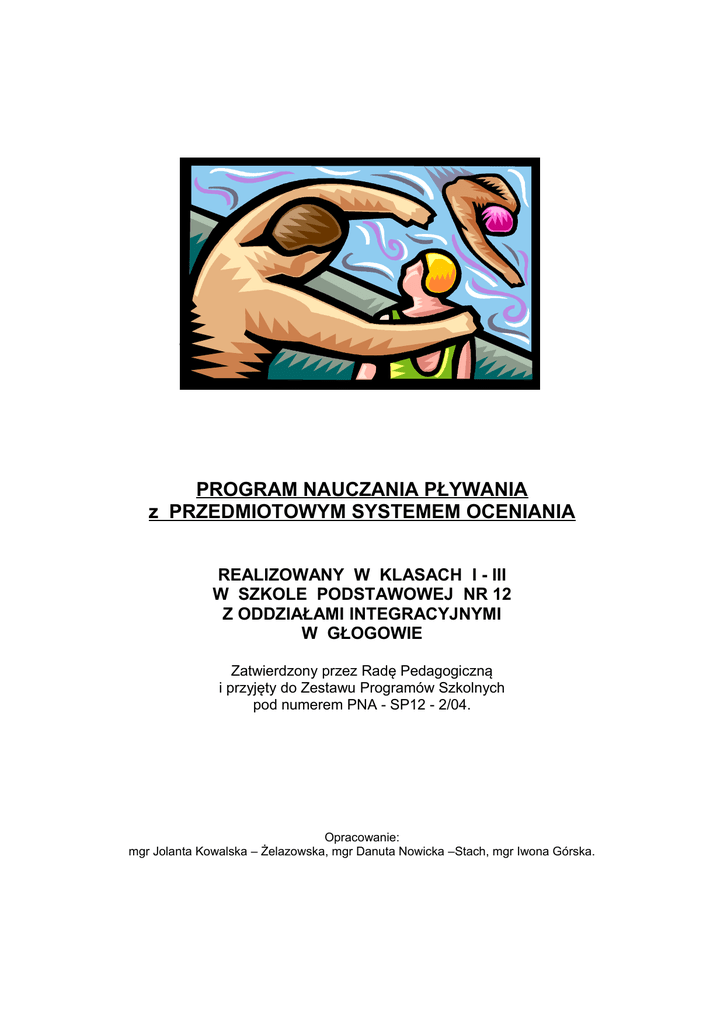 PROGRAM NAUCZANIA PŁYWANIA
z PRZEDMIOTOWYM SYSTEMEM OCENIANIA

REALIZOWANY W KLASACH I - III
W SZKOLE PODSTAWOWEJ NR 12
Z ODDZIAŁAMI INTEGRACYJNYMI
W GŁOGOWIE

Zatwierdzony przez Radę Pedagogiczną
i przyjęty do Zestawu Programów Szkolnych
pod numerem PNA - SP12 - 2/04.

Opracowanie:
mgr Jolanta Kowalska – Żelazowska, mgr Danuta Nowicka –Stach, mgr Iwona Górska.